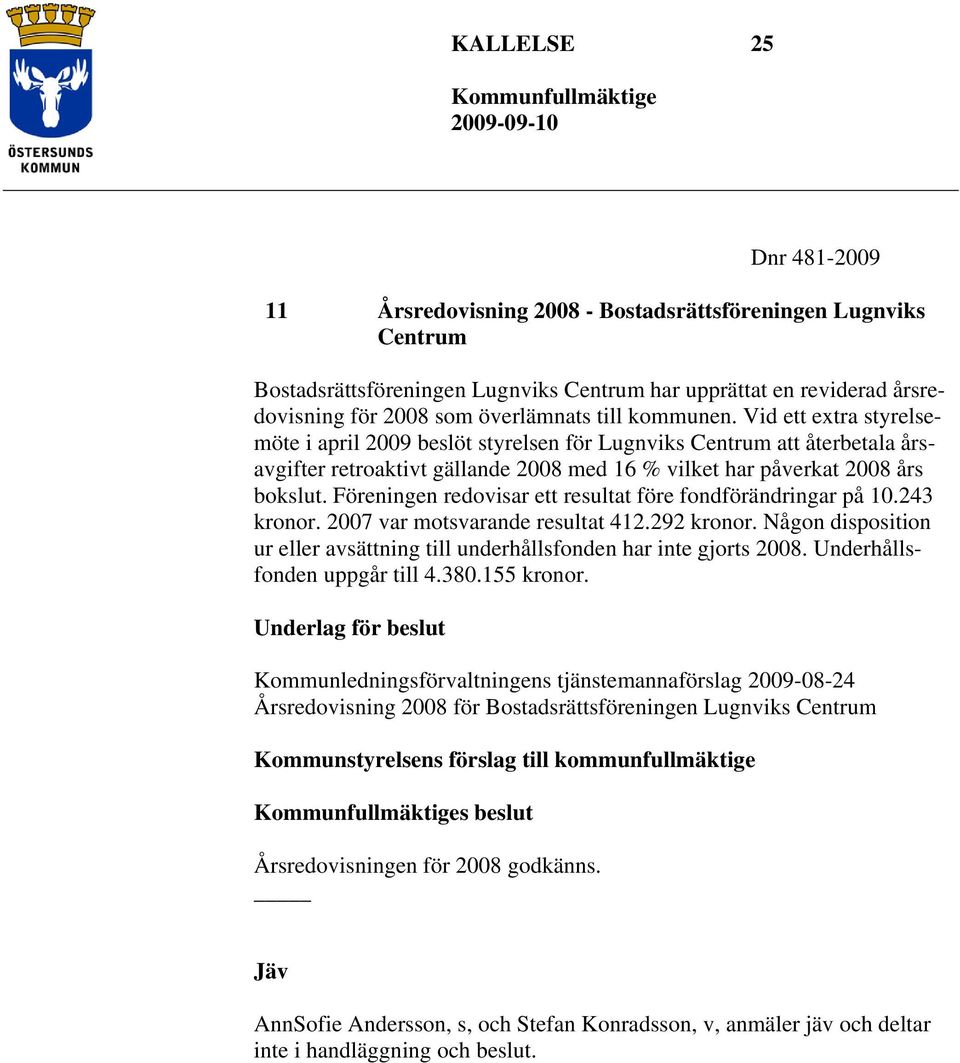 ÖSTERSUNDS KOMMUN

KALLELSE 25

Kommunfullmäktige
2009-09-10

Dnr 481-2009

11 Årsredovisning 2008 - Bostadsrättsföreningen Lugnviks Centrum

Bostadsrättsföreningen Lugnviks Centrum har upprättat en reviderad årsredovisning för 2008 som överlämnats till kommunen. Vid ett extra styrelsemöte i april 2009 beslöt styrelsen för Lugnviks Centrum att återbetala årsavgifter retroaktivt gällande 2008 med 16 % vilket har påverkat 2008 års bokslut. Föreningen redovisar ett resultat före fondförändringar på 10.243 kronor. 2007 var motsvarande resultat 412.292 kronor. Någon disposition ur eller avsättning till underhållsfonden har inte gjorts 2008. Underhållsfonden uppgår till 4.380.155 kronor.

Underlag för beslut

Kommunledningsförvaltningens tjänstemannaförslag 2009-08-24
Årsredovisning 2008 för Bostadsrättsföreningen Lugnviks Centrum

Kommunstyrelsens förslag till kommunfullmäktige

Kommunfullmäktiges beslut

Årsredovisningen för 2008 godkänns.

Jäv

AnnSofie Andersson, s, och Stefan Konradsson, v, anmäler jäv och deltar inte i handläggning och beslut.